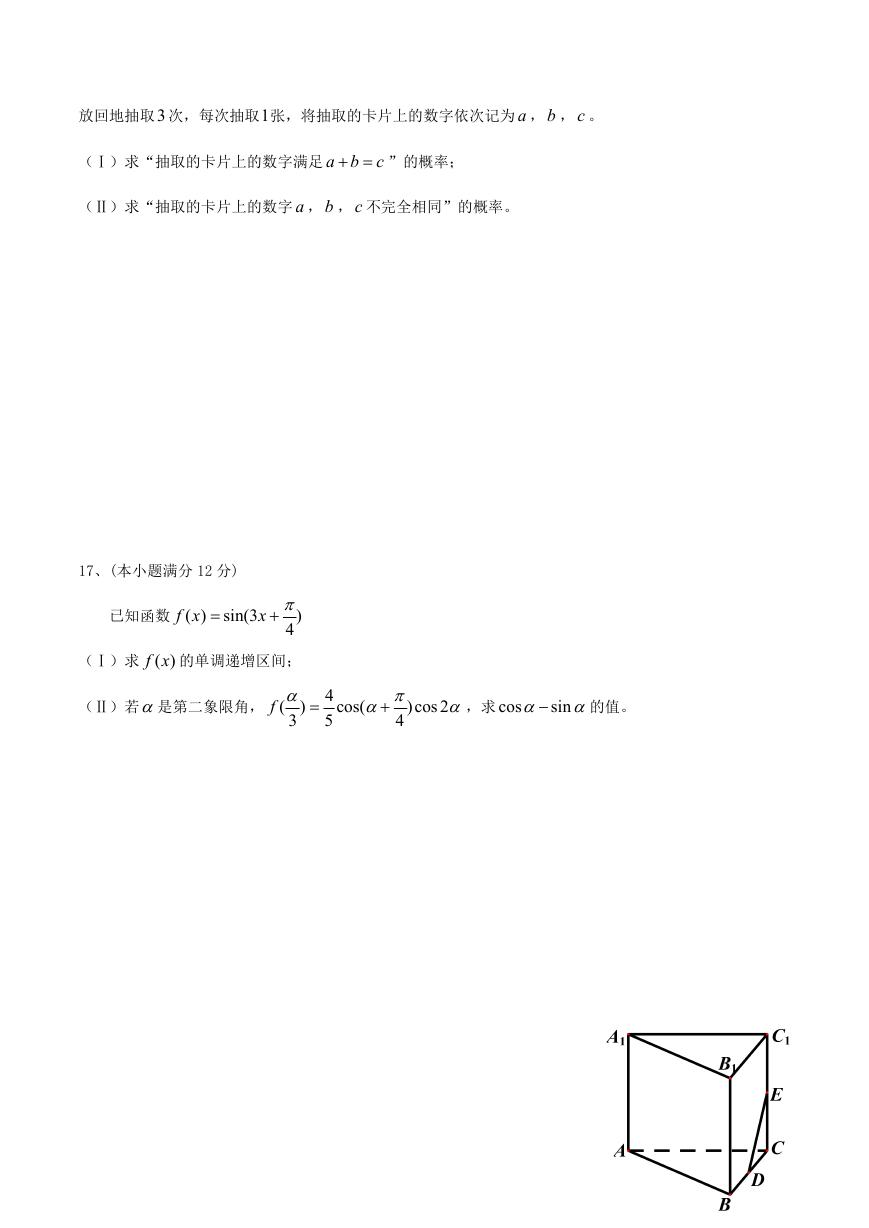 放回地抽取$3$次，每次抽取$1$张，将抽取的卡片上的数字依次记为$a$，$b$，$c$。

（Ⅰ）求“抽取的卡片上的数字满足$a+b=c$”的概率；

（Ⅱ）求“抽取的卡片上的数字$a$，$b$，$c$不完全相同”的概率。

17、(本小题满分 12 分)

已知函数$f(x)=\sin(3x+\frac{\pi}{4})$

（Ⅰ）求$f(x)$的单调递增区间；

（Ⅱ）若$\alpha$是第二象限角，$f(\frac{\alpha}{3})=\frac{4}{5}\cos(\alpha+\frac{\pi}{4})\cos 2\alpha$，求$\cos\alpha-\sin\alpha$的值。

$A_1$ $C_1$ $B_1$ $E$ $A$ $C$ $D$ $B$